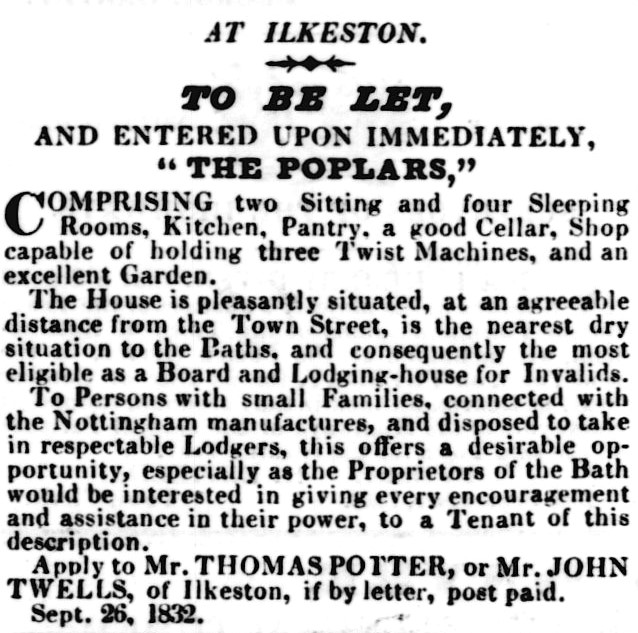 AT ILKESTON.

TO BE LET,

AND ENTERED UPON IMMEDIATELY,

"THE POPLARS,"

COMPRISING two Sitting and four Sleeping Rooms, Kitchen, Pantry, a good Cellar, Shop capable of holding three Twist Machines, and an excellent Garden.

The House is pleasantly situated, at an agreeable distance from the Town Street, is the nearest dry situation to the Baths, and consequently the most eligible as a Board and Lodging-house for Invalids.

To Persons with small Families, connected with the Nottingham manufactures, and disposed to take in respectable Lodgers, this offers a desirable opportunity, especially as the Proprietors of the Bath would be interested in giving every encouragement and assistance in their power, to a Tenant of this description.

Apply to Mr. THOMAS POTTER, or Mr. JOHN TWELLS, of Ilkeston, if by letter, post paid.

Sept. 26, 1832.